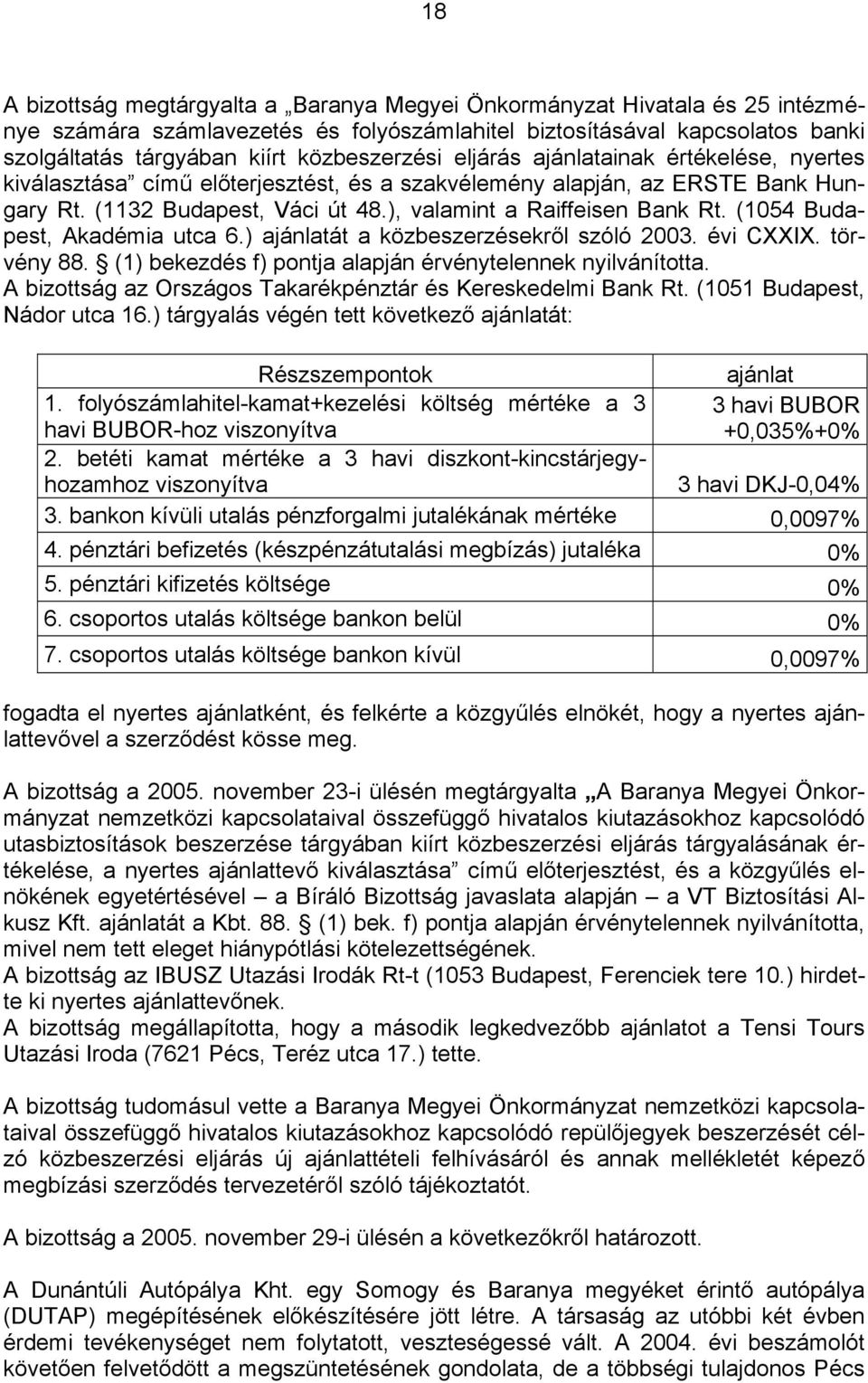 18

A bizottság megtárgyalta a „Baranya Megyei Önkormányzat Hivatala és 25 intézménye számára számlavezetés és folyószámlahitel biztosításával kapcsolatos banki szolgáltatás tárgyában kiírt közbeszerzési eljárás ajánlatainak értékelése, nyertes kiválasztása” című előterjesztést, és a szakvélemény alapján, az ERSTE Bank Hungary Rt. (1132 Budapest, Váci út 48.), valamint a Raiffeisen Bank Rt. (1054 Budapest, Akadémia utca 6.) ajánlatát a közbeszerzésekről szóló 2003. évi CXXIX. törvény 88. § (1) bekezdés f) pontja alapján érvénytelennek nyilvánította. A bizottság az Országos Takarékpénztár és Kereskedelmi Bank Rt. (1051 Budapest, Nádor utca 16.) tárgyalás végén tett következő ajánlatát:

| Részszempontok | ajánlat |
|---|---|
| 1. folyószámlahitel-kamat+kezelési költség mértéke a 3 havi BUBOR-hoz viszonyítva | 3 havi BUBOR +0,035%+0% |
| 2. betéti kamat mértéke a 3 havi diszkont-kincstárjegyhozamhoz viszonyítva | 3 havi DKJ-0,04% |
| 3. bankon kívüli utalás pénzforgalmi jutalékának mértéke | 0,0097% |
| 4. pénztári befizetés (készpénzátutalási megbízás) jutaléka | 0% |
| 5. pénztári kifizetés költsége | 0% |
| 6. csoportos utalás költsége bankon belül | 0% |
| 7. csoportos utalás költsége bankon kívül | 0,0097% |

fogadta el nyertes ajánlatként, és felkérte a közgyűlés elnökét, hogy a nyertes ajánlattevővel a szerződést kösse meg.

A bizottság a 2005. november 23-i ülésén megtárgyalta „A Baranya Megyei Önkormányzat nemzetközi kapcsolataival összefüggő hivatalos kiutazásokhoz kapcsolódó utasbiztosítások beszerzése tárgyában kiírt közbeszerzési eljárás tárgyalásának értékelése, a nyertes ajánlattevő kiválasztása” című előterjesztést, és a közgyűlés elnökének egyetértésével – a Bíráló Bizottság javaslata alapján – a VT Biztosítási Alkusz Kft. ajánlatát a Kbt. 88. § (1) bek. f) pontja alapján érvénytelennek nyilvánította, mivel nem tett eleget hiánypótlási kötelezettségének.
A bizottság az IBUSZ Utazási Irodák Rt-t (1053 Budapest, Ferenciek tere 10.) hirdette ki nyertes ajánlattevőnek.
A bizottság megállapította, hogy a második legkedvezőbb ajánlatot a Tensi Tours Utazási Iroda (7621 Pécs, Teréz utca 17.) tette.

A bizottság tudomásul vette a Baranya Megyei Önkormányzat nemzetközi kapcsolataival összefüggő hivatalos kiutazásokhoz kapcsolódó repülőjegyek beszerzését célzó közbeszerzési eljárás új ajánlattételi felhívásáról és annak mellékletét képező megbízási szerződés tervezetéről szóló tájékoztatót.

A bizottság a 2005. november 29-i ülésén a következőkről határozott.

A Dunántúli Autópálya Kht. egy Somogy és Baranya megyéket érintő autópálya (DUTAP) megépítésének előkészítésére jött létre. A társaság az utóbbi két évben érdemi tevékenységet nem folytatott, veszteségessé vált. A 2004. évi beszámolót követően felvetődött a megszüntetésének gondolata, de a többségi tulajdonos Pécs